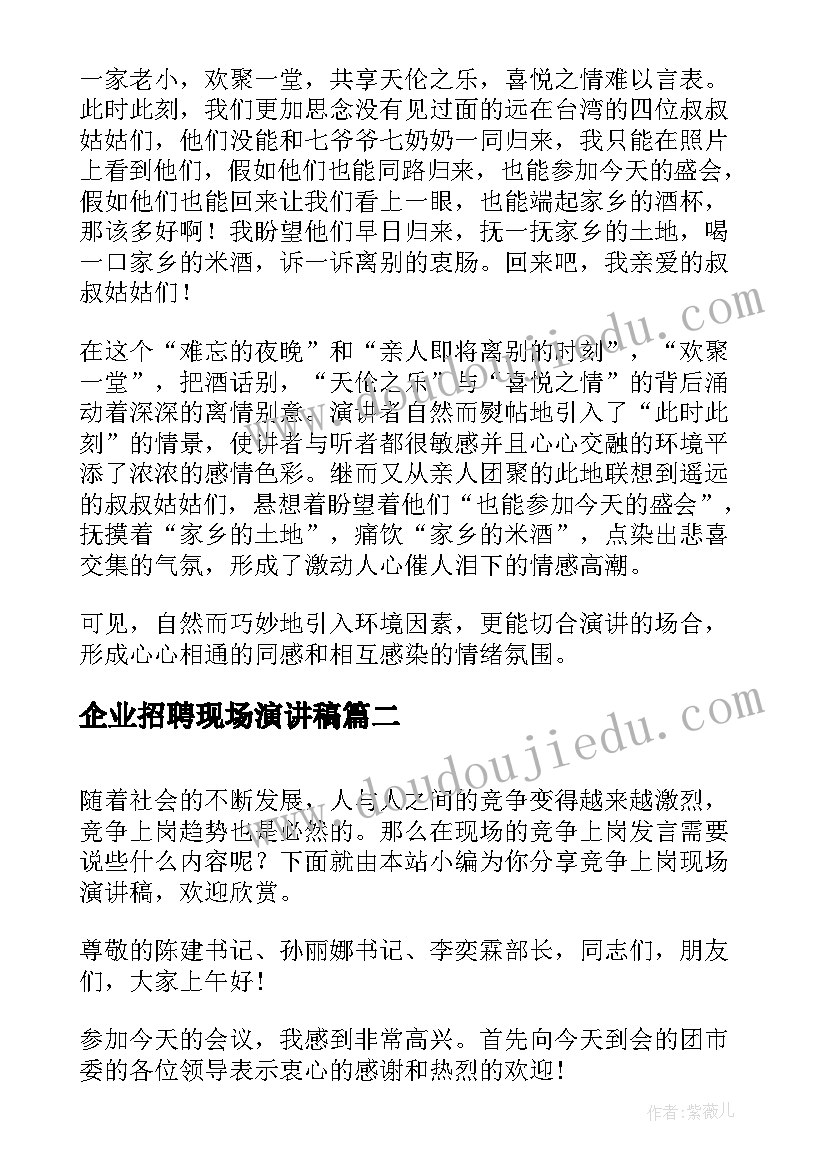 一家老小，欢聚一堂，共享天伦之乐，喜悦之情难以言表。此时此刻，我们更加思念没有见过面的远在台湾的四位叔叔姑姑们，他们没能和七爷爷七奶奶一同归来，我只能在照片上看到他们，假如他们也能同路归来，也能参加今天的盛会，假如他们也能回来让我们看上一眼，也能端起家乡的酒杯，那该多好啊！我盼望他们早日归来，抚一抚家乡的土地，喝一口家乡的米酒，诉一诉离别的衷肠。回来吧，我亲爱的叔叔姑姑们！

在这个“难忘的夜晚”和“亲人即将离别的时刻”，“欢聚一堂”，把酒话别，“天伦之乐”与“喜悦之情”的背后涌动着深深的离情别意。演讲者自然而熨帖地引入了“此时此刻”的情景，使讲者与听者都很敏感并且心心交融的环境平添了浓浓的感情色彩。继而又从亲人团聚的此地联想到遥远的叔叔姑姑们，悬想着盼望着他们“也能参加今天的盛会”，抚摸着“家乡的土地”，痛饮“家乡的米酒”，点染出悲喜交集的气氛，形成了激动人心催人泪下的情感高潮。

可见，自然而巧妙地引入环境因素，更能切合演讲的场合，形成心心相通的同感和相互感染的情绪氛围。

企业招聘现场演讲稿篇二

随着社会的不断发展，人与人之间的竞争变得越来越激烈，竞争上岗趋势也是必然的。那么在现场的竞争上岗发言需要说些什么内容呢？下面就由本站小编为你分享竞争上岗现场演讲稿，欢迎欣赏。

尊敬的陈建书记、孙丽娜书记、李奕霖部长，同志们，朋友们，大家上午好！

参加今天的会议，我感到非常高兴。首先向今天到会的团市委的各位领导表示衷心的感谢和热烈的欢迎！

www.doudoujiedu.com

www.doudoujiedu.com

作者：紫薇儿